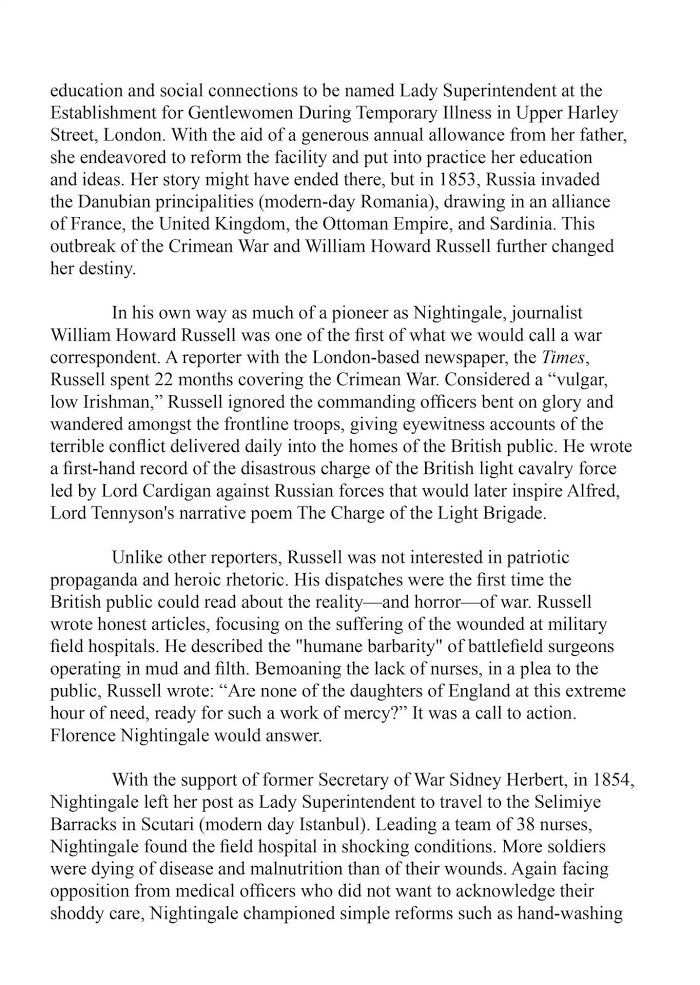 education and social connections to be named Lady Superintendent at the Establishment for Gentlewomen During Temporary Illness in Upper Harley Street, London. With the aid of a generous annual allowance from her father, she endeavored to reform the facility and put into practice her education and ideas. Her story might have ended there, but in 1853, Russia invaded the Danubian principalities (modern-day Romania), drawing in an alliance of France, the United Kingdom, the Ottoman Empire, and Sardinia. This outbreak of the Crimean War and William Howard Russell further changed her destiny.

In his own way as much of a pioneer as Nightingale, journalist William Howard Russell was one of the first of what we would call a war correspondent. A reporter with the London-based newspaper, the Times, Russell spent 22 months covering the Crimean War. Considered a “vulgar, low Irishman,” Russell ignored the commanding officers bent on glory and wandered amongst the frontline troops, giving eyewitness accounts of the terrible conflict delivered daily into the homes of the British public. He wrote a first-hand record of the disastrous charge of the British light cavalry force led by Lord Cardigan against Russian forces that would later inspire Alfred, Lord Tennyson's narrative poem The Charge of the Light Brigade.

Unlike other reporters, Russell was not interested in patriotic propaganda and heroic rhetoric. His dispatches were the first time the British public could read about the reality—and horror—of war. Russell wrote honest articles, focusing on the suffering of the wounded at military field hospitals. He described the "humane barbarity" of battlefield surgeons operating in mud and filth. Bemoaning the lack of nurses, in a plea to the public, Russell wrote: “Are none of the daughters of England at this extreme hour of need, ready for such a work of mercy?” It was a call to action. Florence Nightingale would answer.

With the support of former Secretary of War Sidney Herbert, in 1854, Nightingale left her post as Lady Superintendent to travel to the Selimiye Barracks in Scutari (modern day Istanbul). Leading a team of 38 nurses, Nightingale found the field hospital in shocking conditions. More soldiers were dying of disease and malnutrition than of their wounds. Again facing opposition from medical officers who did not want to acknowledge their shoddy care, Nightingale championed simple reforms such as hand-washing